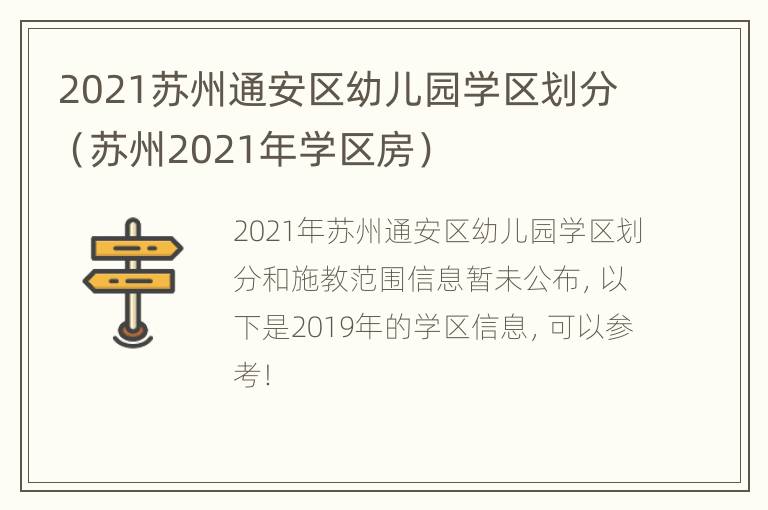 2021苏州通安区幼儿园学区划分（苏州2021年学区房）

2021年苏州通安区幼儿园学区划分和施教范围信息暂未公布，以下是2019年的学区信息，可以参考！